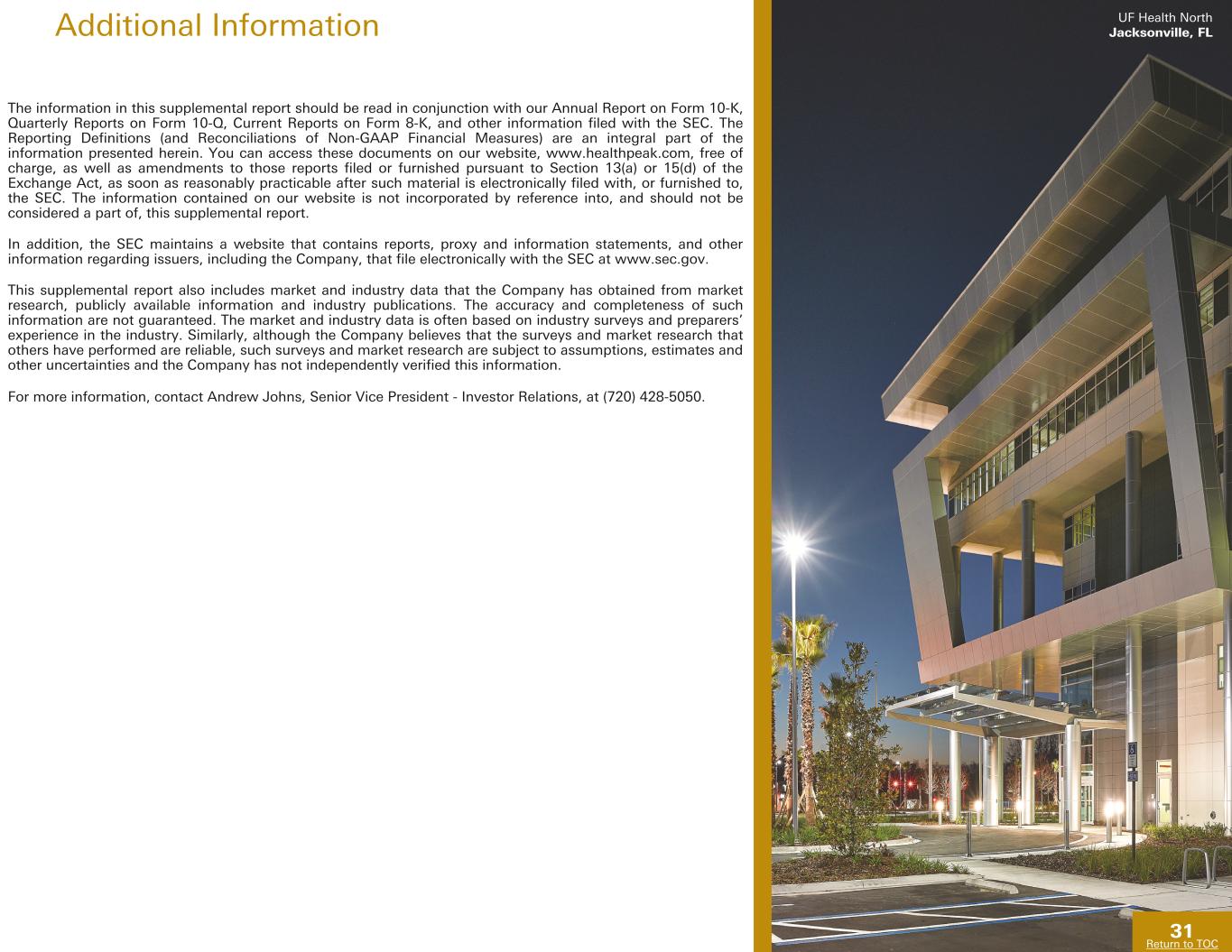 Additional Information

The information in this supplemental report should be read in conjunction with our Annual Report on Form 10-K, Quarterly Reports on Form 10-Q, Current Reports on Form 8-K, and other information filed with the SEC. The Reporting Definitions (and Reconciliations of Non-GAAP Financial Measures) are an integral part of the information presented herein. You can access these documents on our website, www.healthpeak.com, free of charge, as well as amendments to those reports filed or furnished pursuant to Section 13(a) or 15(d) of the Exchange Act, as soon as reasonably practicable after such material is electronically filed with, or furnished to, the SEC. The information contained on our website is not incorporated by reference into, and should not be considered a part of, this supplemental report.

In addition, the SEC maintains a website that contains reports, proxy and information statements, and other information regarding issuers, including the Company, that file electronically with the SEC at www.sec.gov.

This supplemental report also includes market and industry data that the Company has obtained from market research, publicly available information and industry publications. The accuracy and completeness of such information are not guaranteed. The market and industry data is often based on industry surveys and preparers' experience in the industry. Similarly, although the Company believes that the surveys and market research that others have performed are reliable, such surveys and market research are subject to assumptions, estimates and other uncertainties and the Company has not independently verified this information.

For more information, contact Andrew Johns, Senior Vice President - Investor Relations, at (720) 428-5050.

UF Health North
Jacksonville, FL

31
Return to TOC